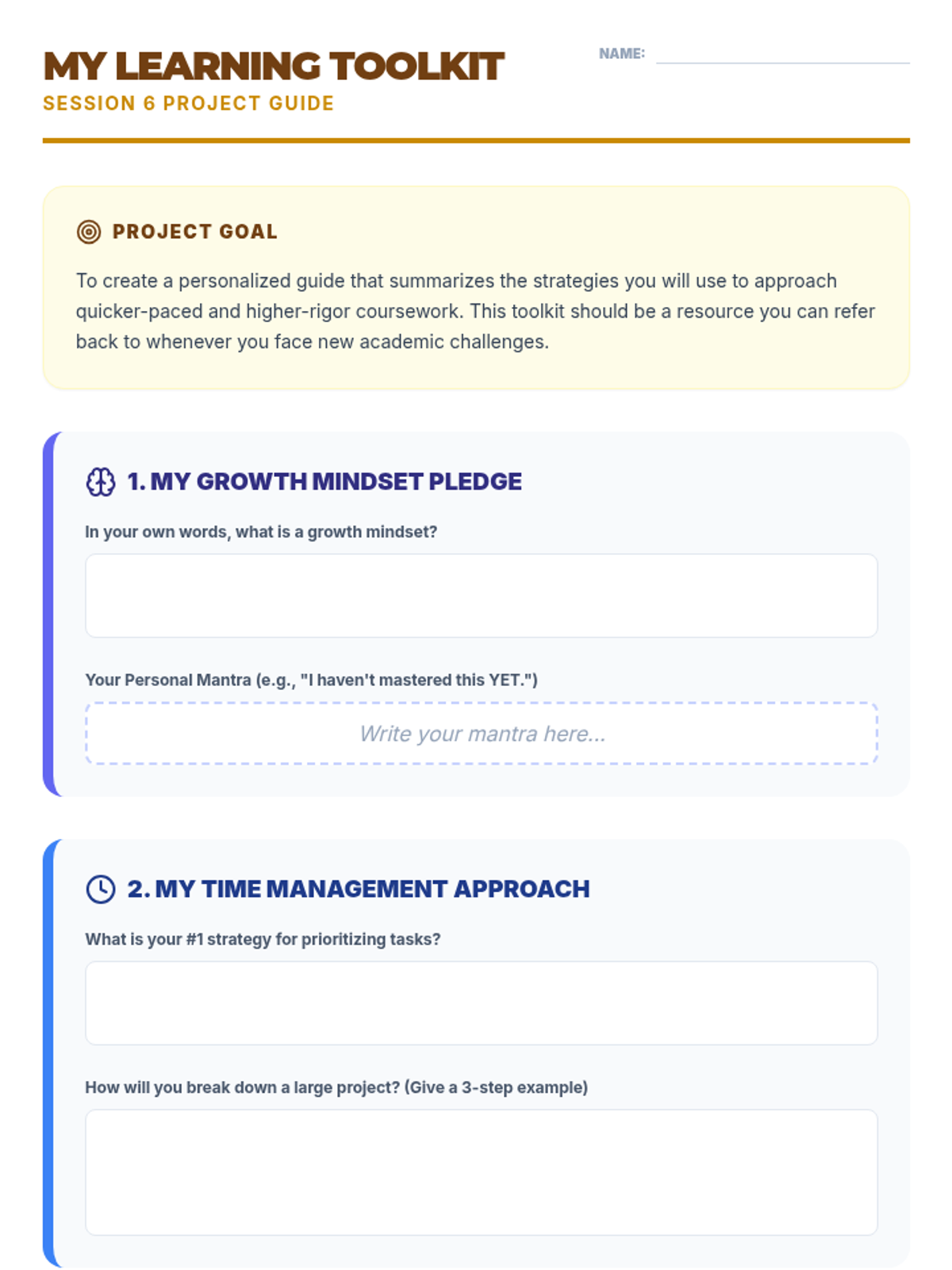 MY LEARNING TOOLKIT
SESSION 6 PROJECT GUIDE

NAME: ____

PROJECT GOAL

To create a personalized guide that summarizes the strategies you will use to approach quicker-paced and higher-rigor coursework. This toolkit should be a resource you can refer back to whenever you face new academic challenges.

1. MY GROWTH MINDSET PLEDGE

In your own words, what is a growth mindset?

Your Personal Mantra (e.g., "I haven't mastered this YET.")

Write your mantra here...

2. MY TIME MANAGEMENT APPROACH

What is your #1 strategy for prioritizing tasks?

How will you break down a large project? (Give a 3-step example)